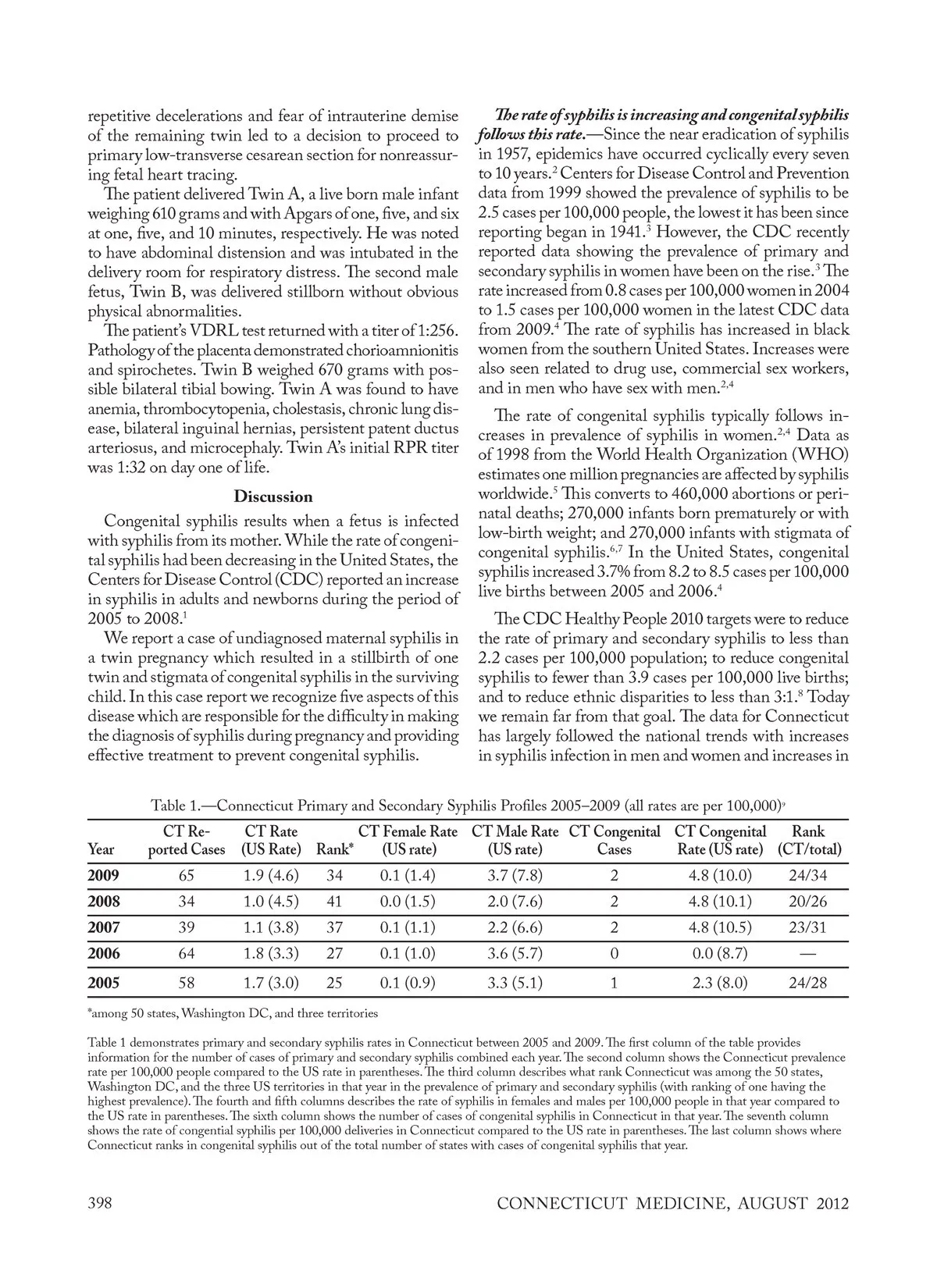 repetitive decelerations and fear of intrauterine demise of the remaining twin led to a decision to proceed to primary low-transverse cesarean section for nonreassuring fetal heart tracing.

The patient delivered Twin A, a live born male infant weighing 610 grams and with Apgars of one, five, and six at one, five, and 10 minutes, respectively. He was noted to have abdominal distension and was intubated in the delivery room for respiratory distress. The second male fetus, Twin B, was delivered stillborn without obvious physical abnormalities.

The patient's VDRL test returned with a titer of 1:256. Pathology of the placenta demonstrated chorioamnionitis and spirochetes. Twin B weighed 670 grams with possible bilateral tibial bowing. Twin A was found to have anemia, thrombocytopenia, cholestasis, chronic lung disease, bilateral inguinal hernias, persistent patent ductus arteriosus, and microcephaly. Twin A's initial RPR titer was 1:32 on day one of life.

Discussion

Congenital syphilis results when a fetus is infected with syphilis from its mother. While the rate of congenital syphilis had been decreasing in the United States, the Centers for Disease Control (CDC) reported an increase in syphilis in adults and newborns during the period of 2005 to 2008.$^1$

We report a case of undiagnosed maternal syphilis in a twin pregnancy which resulted in a stillbirth of one twin and stigmata of congenital syphilis in the surviving child. In this case report we recognize five aspects of this disease which are responsible for the difficulty in making the diagnosis of syphilis during pregnancy and providing effective treatment to prevent congenital syphilis.

The rate of syphilis is increasing and congenital syphilis follows this rate.—Since the near eradication of syphilis in 1957, epidemics have occurred cyclically every seven to 10 years.$^2$ Centers for Disease Control and Prevention data from 1999 showed the prevalence of syphilis to be 2.5 cases per 100,000 people, the lowest it has been since reporting began in 1941.$^3$ However, the CDC recently reported data showing the prevalence of primary and secondary syphilis in women have been on the rise.$^3$ The rate increased from 0.8 cases per 100,000 women in 2004 to 1.5 cases per 100,000 women in the latest CDC data from 2009.$^4$ The rate of syphilis has increased in black women from the southern United States. Increases were also seen related to drug use, commercial sex workers, and in men who have sex with men.$^{2,4}$

The rate of congenital syphilis typically follows increases in prevalence of syphilis in women.$^{2,4}$ Data as of 1998 from the World Health Organization (WHO) estimates one million pregnancies are affected by syphilis worldwide.$^5$ This converts to 460,000 abortions or perinatal deaths; 270,000 infants born prematurely or with low-birth weight; and 270,000 infants with stigmata of congenital syphilis.$^{6,7}$ In the United States, congenital syphilis increased 3.7% from 8.2 to 8.5 cases per 100,000 live births between 2005 and 2006.$^4$

The CDC Healthy People 2010 targets were to reduce the rate of primary and secondary syphilis to less than 2.2 cases per 100,000 population; to reduce congenital syphilis to fewer than 3.9 cases per 100,000 live births; and to reduce ethnic disparities to less than 3:1.$^8$ Today we remain far from that goal. The data for Connecticut has largely followed the national trends with increases in syphilis infection in men and women and increases in

Table 1.—Connecticut Primary and Secondary Syphilis Profiles 2005–2009 (all rates are per 100,000)$^9$

| Year | CT Reported Cases | CT Rate (US Rate) | Rank* | CT Female Rate (US rate) | CT Male Rate (US rate) | CT Congenital Cases | CT Congenital Rate (US rate) | Rank (CT/total) |
|---|---|---|---|---|---|---|---|---|
| 2009 | 65 | 1.9 (4.6) | 34 | 0.1 (1.4) | 3.7 (7.8) | 2 | 4.8 (10.0) | 24/34 |
| 2008 | 34 | 1.0 (4.5) | 41 | 0.0 (1.5) | 2.0 (7.6) | 2 | 4.8 (10.1) | 20/26 |
| 2007 | 39 | 1.1 (3.8) | 37 | 0.1 (1.1) | 2.2 (6.6) | 2 | 4.8 (10.5) | 23/31 |
| 2006 | 64 | 1.8 (3.3) | 27 | 0.1 (1.0) | 3.6 (5.7) | 0 | 0.0 (8.7) | — |
| 2005 | 58 | 1.7 (3.0) | 25 | 0.1 (0.9) | 3.3 (5.1) | 1 | 2.3 (8.0) | 24/28 |

*among 50 states, Washington DC, and three territories

Table 1 demonstrates primary and secondary syphilis rates in Connecticut between 2005 and 2009. The first column of the table provides information for the number of cases of primary and secondary syphilis combined each year. The second column shows the Connecticut prevalence rate per 100,000 people compared to the US rate in parentheses. The third column describes what rank Connecticut was among the 50 states, Washington DC, and the three US territories in that year in the prevalence of primary and secondary syphilis (with ranking of one having the highest prevalence). The fourth and fifth columns describes the rate of syphilis in females and males per 100,000 people in that year compared to the US rate in parentheses. The sixth column shows the number of cases of congenital syphilis in Connecticut in that year. The seventh column shows the rate of congential syphilis per 100,000 deliveries in Connecticut compared to the US rate in parentheses. The last column shows where Connecticut ranks in congenital syphilis out of the total number of states with cases of congenital syphilis that year.

398 CONNECTICUT MEDICINE, AUGUST 2012